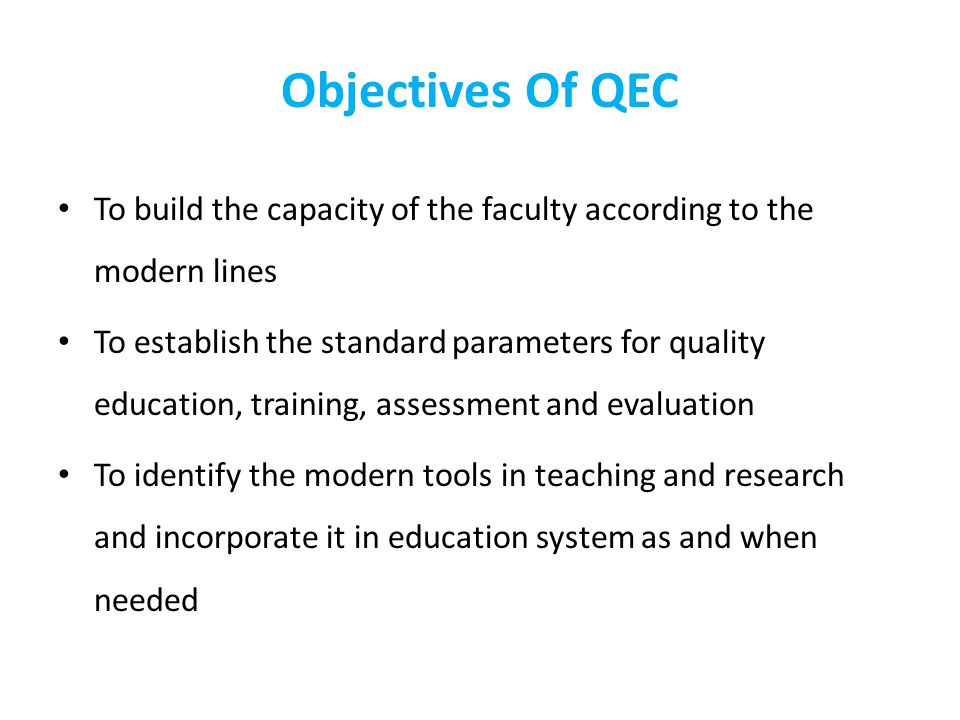 Objectives Of QEC

• To build the capacity of the faculty according to the modern lines

• To establish the standard parameters for quality education, training, assessment and evaluation

• To identify the modern tools in teaching and research and incorporate it in education system as and when needed